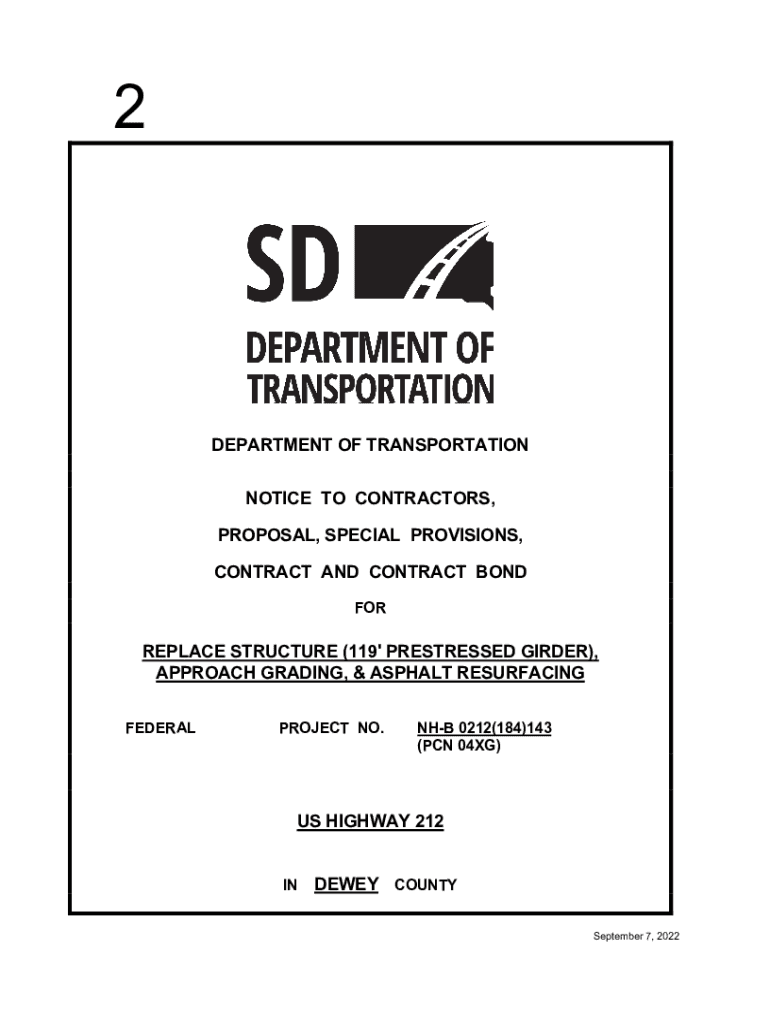 2

SD

DEPARTMENT OF TRANSPORTATION

DEPARTMENT OF TRANSPORTATION

NOTICE TO CONTRACTORS,

PROPOSAL, SPECIAL PROVISIONS,

CONTRACT AND CONTRACT BOND

FOR

REPLACE STRUCTURE (119' PRESTRESSED GIRDER), APPROACH GRADING, & ASPHALT RESURFACING

FEDERAL PROJECT NO. NH-B 0212(184)143 (PCN 04XG)

US HIGHWAY 212

IN DEWEY COUNTY

September 7, 2022